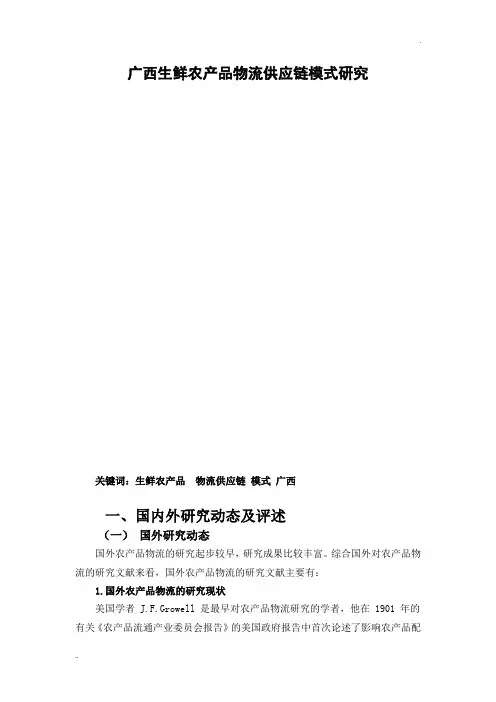 广西生鲜农产品物流供应链模式研究

关键词：生鲜农产品 物流供应链 模式 广西

一、国内外研究动态及评述

（一） 国外研究动态

国外农产品物流的研究起步较早，研究成果比较丰富。综合国外对农产品物流的研究文献来看，国外农产品物流的研究文献主要有：

1.国外农产品物流的研究现状

美国学者J.F.Growell是最早对农产品物流研究的学者，他在1901年的有关《农产品流通产业委员会报告》的美国政府报告中首次论述了影响农产品配